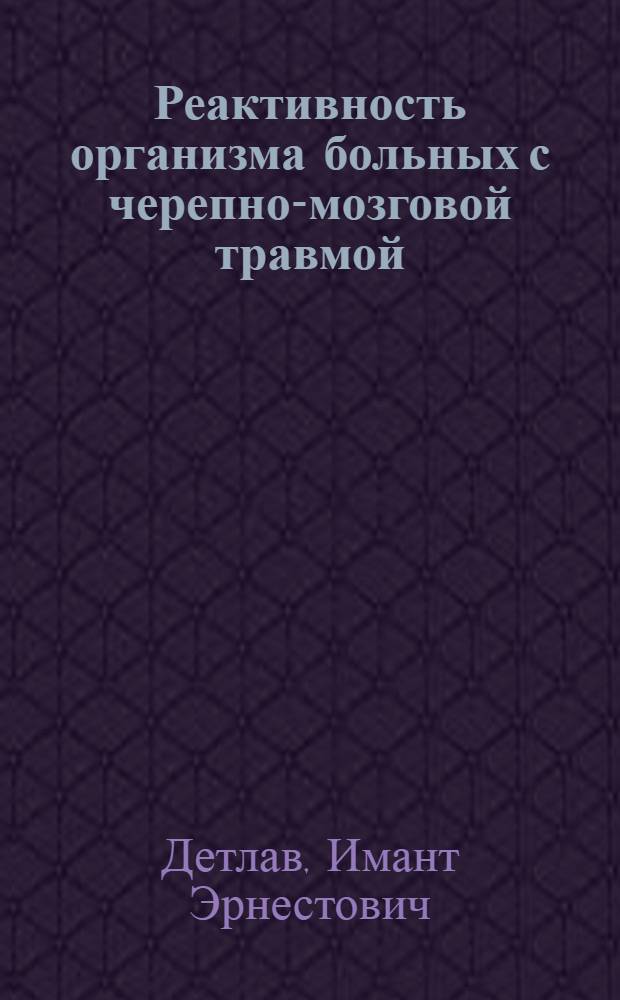 Реактивность организма больных с черепно-мозговой травмой

Детлав, Имант Эрнестович